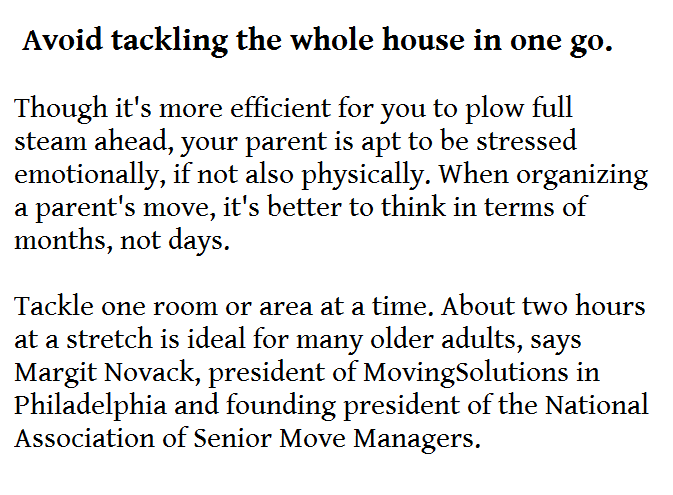 Avoid tackling the whole house in one go.

Though it's more efficient for you to plow full steam ahead, your parent is apt to be stressed emotionally, if not also physically. When organizing a parent's move, it's better to think in terms of months, not days.

Tackle one room or area at a time. About two hours at a stretch is ideal for many older adults, says Margit Novack, president of MovingSolutions in Philadelphia and founding president of the National Association of Senior Move Managers.